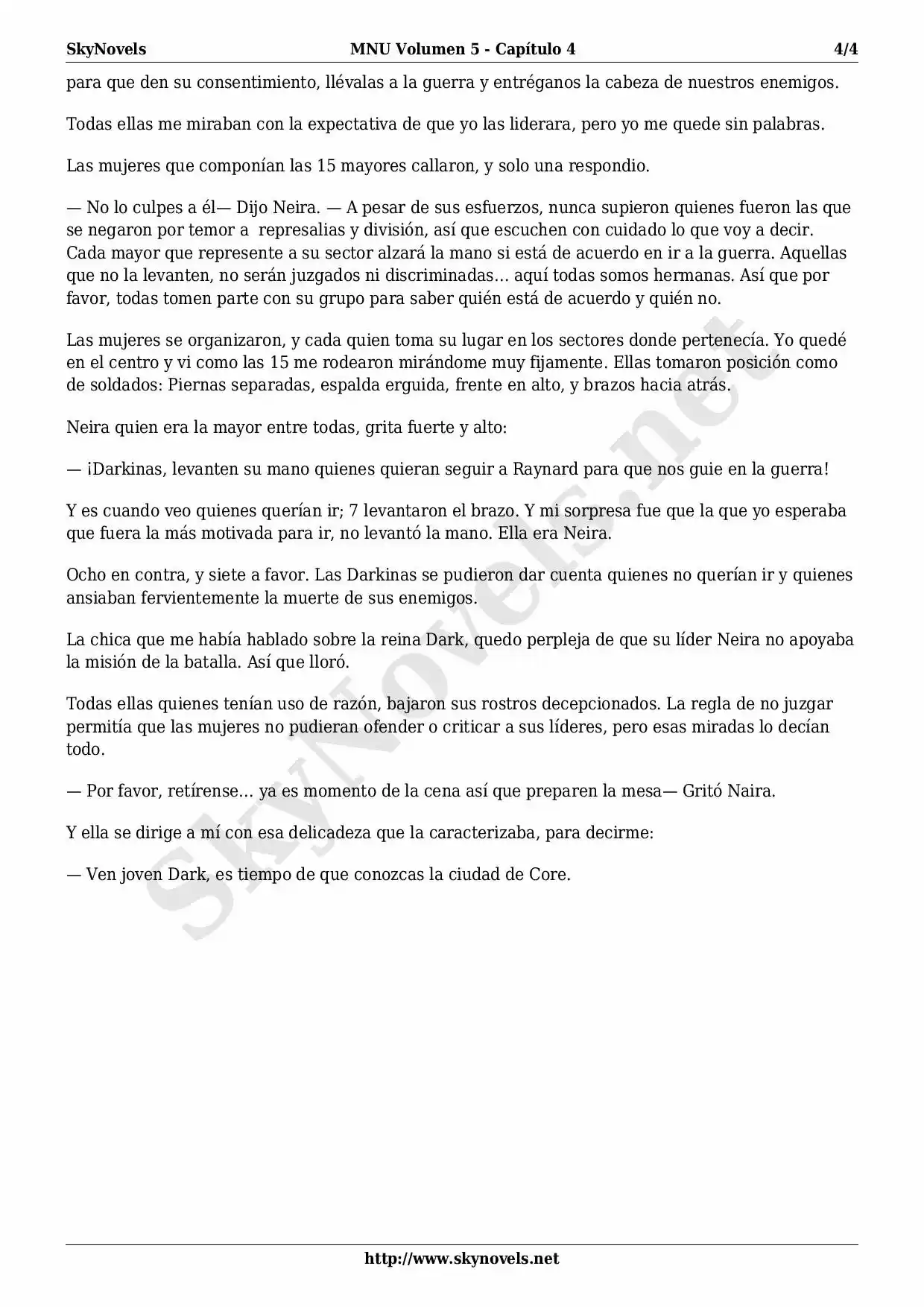 SkyNovels MNU Volumen 5 - Capítulo 4 4/4

para que den su consentimiento, llévalas a la guerra y entréganos la cabeza de nuestros enemigos.

Todas ellas me miraban con la expectativa de que yo las liderara, pero yo me quede sin palabras.

Las mujeres que componían las 15 mayores callaron, y solo una respondio.

— No lo culpes a él— Dijo Neira. — A pesar de sus esfuerzos, nunca supieron quienes fueron las que se negaron por temor a represalias y división, así que escuchen con cuidado lo que voy a decir. Cada mayor que represente a su sector alzará la mano si está de acuerdo en ir a la guerra. Aquellas que no la levanten, no serán juzgados ni discriminadas… aquí todas somos hermanas. Así que por favor, todas tomen parte con su grupo para saber quién está de acuerdo y quién no.

Las mujeres se organizaron, y cada quien toma su lugar en los sectores donde pertenecía. Yo quedé en el centro y vi como las 15 me rodearon mirándome muy fijamente. Ellas tomaron posición como de soldados: Piernas separadas, espalda erguida, frente en alto, y brazos hacia atrás.

Neira quien era la mayor entre todas, grita fuerte y alto:

— ¡Darkinas, levanten su mano quienes quieran seguir a Raynard para que nos guie en la guerra!

Y es cuando veo quienes querían ir; 7 levantaron el brazo. Y mi sorpresa fue que la que yo esperaba que fuera la más motivada para ir, no levantó la mano. Ella era Neira.

Ocho en contra, y siete a favor. Las Darkinas se pudieron dar cuenta quienes no querían ir y quienes ansiaban fervientemente la muerte de sus enemigos.

La chica que me había hablado sobre la reina Dark, quedo perpleja de que su líder Neira no apoyaba la misión de la batalla. Así que lloró.

Todas ellas quienes tenían uso de razón, bajaron sus rostros decepcionados. La regla de no juzgar permitía que las mujeres no pudieran ofender o criticar a sus líderes, pero esas miradas lo decían todo.

— Por favor, retírense… ya es momento de la cena así que preparen la mesa— Gritó Naira.

Y ella se dirige a mí con esa delicadeza que la caracterizaba, para decirme:

— Ven joven Dark, es tiempo de que conozcas la ciudad de Core.

SkyNovels.net

http://www.skynovels.net